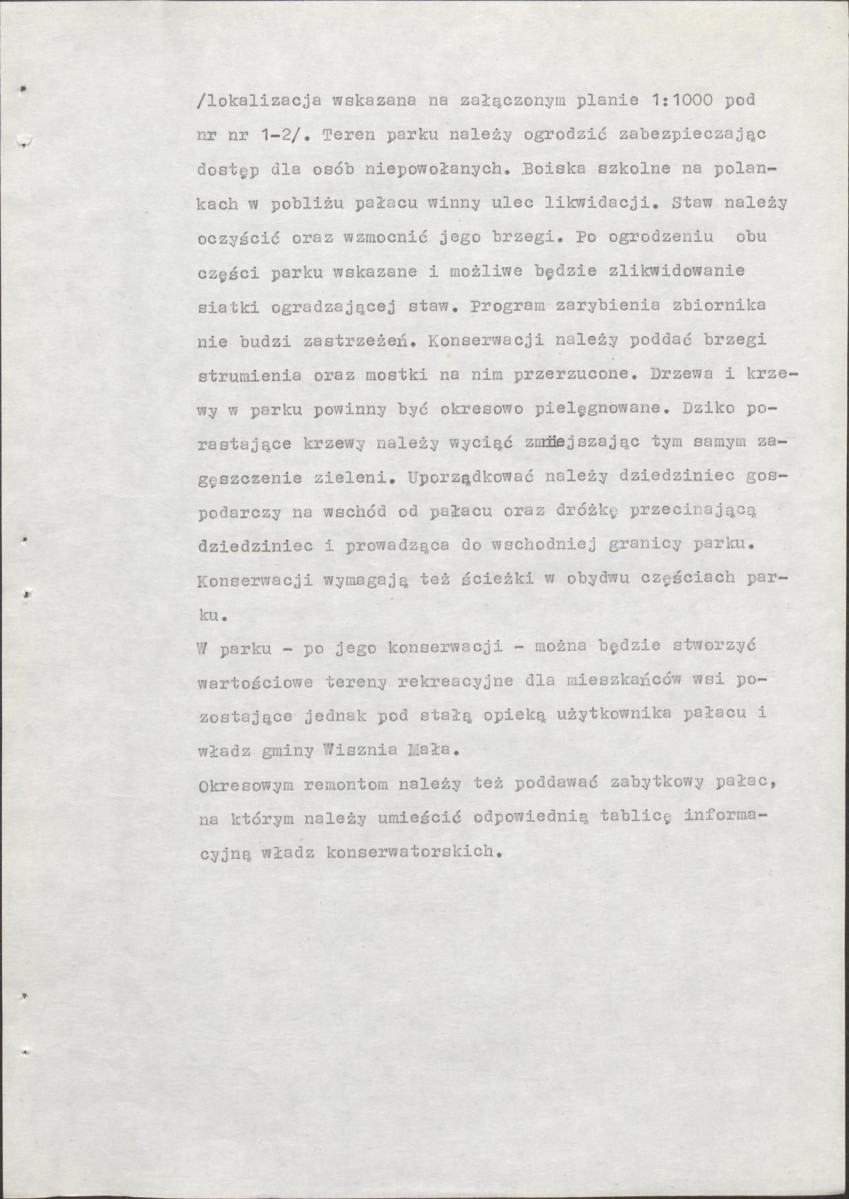 /lokalizacja wskazana na załączonym planie 1:1000 pod nr nr 1-2/. Teren parku należy ogrodzić zabezpieczając dostęp dla osób niepowołanych. Boiska szkolne na polankach w pobliżu pałacu winny ulec likwidacji. Staw należy oczyścić oraz wzmocnić jego brzegi. Po ogrodzeniu obu części parku wskazane i możliwe będzie zlikwidowanie siatki ogradzającej staw. Program zarybienia zbiornika nie budzi zastrzeżeń. Konserwacji należy poddać brzegi strumienia oraz mostki na nim przerzucone. Drzewa i krzewy w parku powinny być okresowo pielęgnowane. Dziko porastające krzewy należy wyciąć zmniejszając tym samym zagęszczenie zieleni. Uporządkować należy dziedziniec gospodarczy na wschód od pałacu oraz dróżkę przecinającą dziedziniec i prowadząca do wschodniej granicy parku. Konserwacji wymagają też ścieżki w obydwu częściach parku.

W parku - po jego konserwacji - można będzie stworzyć wartościowe tereny rekreacyjne dla mieszkańców wsi pozostające jednak pod stałą opieką użytkownika pałacu i władz gminy Wisznia Mała.

Okresowym remontom należy też poddawać zabytkowy pałac, na którym należy umieścić odpowiednią tablicę informacyjną władz konserwatorskich.